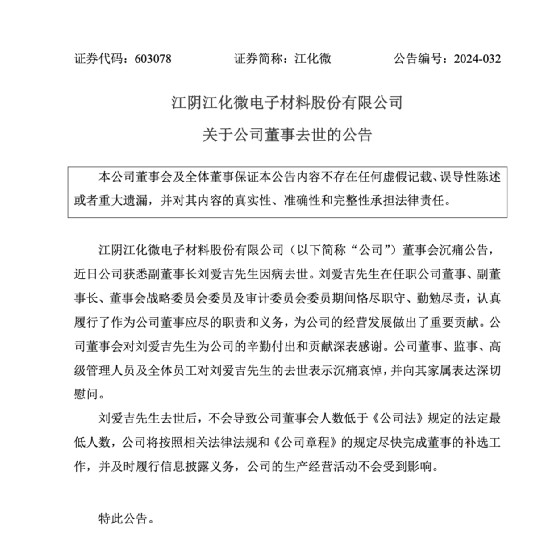 证券代码：603078　　证券简称：江化微　　公告编号：2024-032

江阴江化微电子材料股份有限公司

关于公司董事去世的公告

本公司董事会及全体董事保证本公告内容不存在任何虚假记载、误导性陈述或者重大遗漏，并对其内容的真实性、准确性和完整性承担法律责任。

江阴江化微电子材料股份有限公司（以下简称“公司”）董事会沉痛公告，近日公司获悉副董事长刘爱吉先生因病去世。刘爱吉先生在任职公司董事、副董事长、董事会战略委员会委员及审计委员会委员期间恪尽职守、勤勉尽责，认真履行了作为公司董事应尽的职责和义务，为公司的经营发展做出了重要贡献。公司董事会对刘爱吉先生为公司的辛勤付出和贡献深表感谢。公司董事、监事、高级管理人员及全体员工对刘爱吉先生的去世表示沉痛哀悼，并向其家属表达深切慰问。

刘爱吉先生去世后，不会导致公司董事会人数低于《公司法》规定的法定最低人数，公司将按照相关法律法规和《公司章程》的规定尽快完成董事的补选工作，并及时履行信息披露义务，公司的生产经营活动不会受到影响。

特此公告。